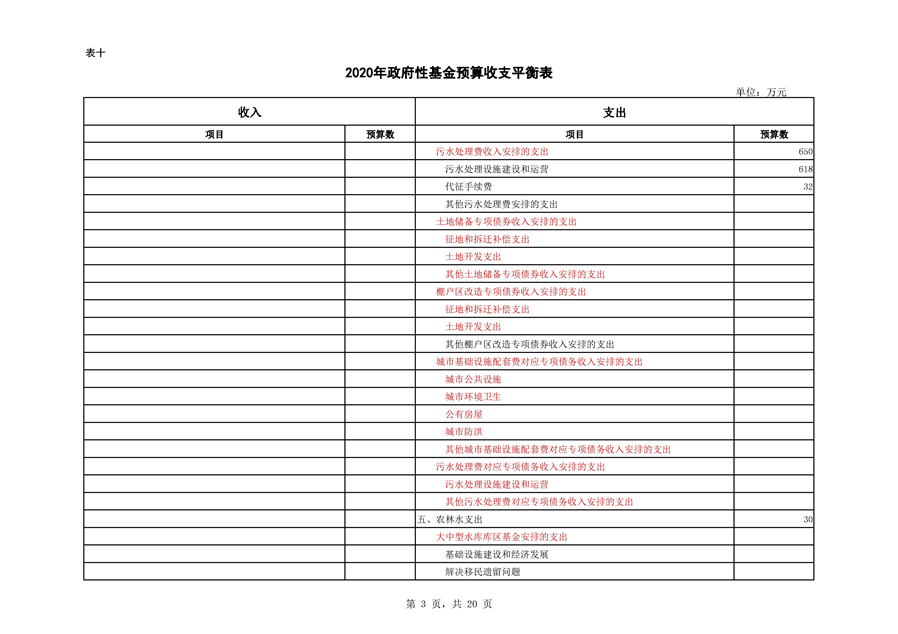 表十

2020年政府性基金预算收支平衡表

单位：万元

| 收入 | | 支出 | |
|---|---|---|---|
| 项目 | 预算数 | 项目 | 预算数 |
| | | 污水处理费收入安排的支出 | 650 |
| | | 污水处理设施建设和运营 | 618 |
| | | 代征手续费 | 32 |
| | | 其他污水处理费安排的支出 | |
| | | 土地储备专项债券收入安排的支出 | |
| | | 征地和拆迁补偿支出 | |
| | | 土地开发支出 | |
| | | 其他土地储备专项债券收入安排的支出 | |
| | | 棚户区改造专项债券收入安排的支出 | |
| | | 征地和拆迁补偿支出 | |
| | | 土地开发支出 | |
| | | 其他棚户区改造专项债券收入安排的支出 | |
| | | 城市基础设施配套费对应专项债务收入安排的支出 | |
| | | 城市公共设施 | |
| | | 城市环境卫生 | |
| | | 公有房屋 | |
| | | 城市防洪 | |
| | | 其他城市基础设施配套费对应专项债务收入安排的支出 | |
| | | 污水处理费对应专项债务收入安排的支出 | |
| | | 污水处理设施建设和运营 | |
| | | 其他污水处理费对应专项债务收入安排的支出 | |
| | | 五、农林水支出 | 30 |
| | | 大中型水库库区基金安排的支出 | |
| | | 基础设施建设和经济发展 | |
| | | 解决移民遗留问题 | |

第 3 页，共 20 页